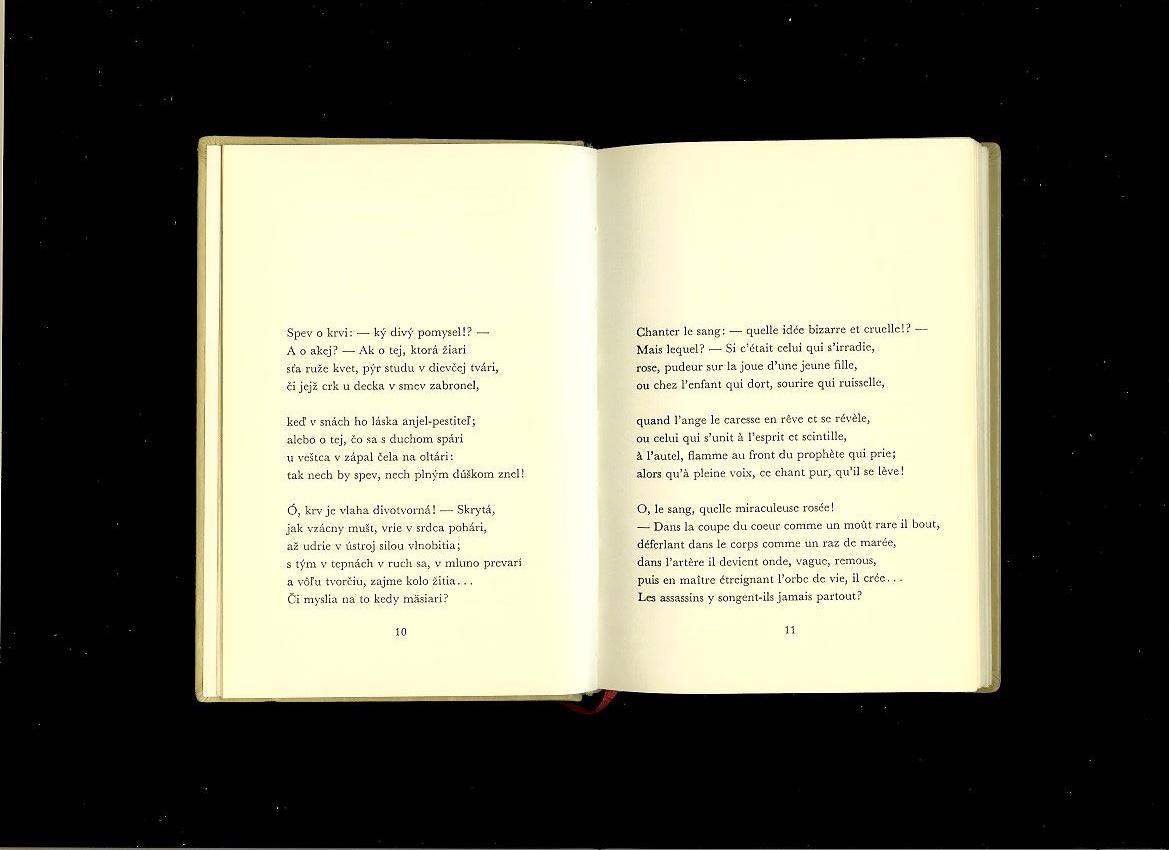 Spev o krvi: — ký divý pomysel!? —
A o akej? — Ak o tej, ktorá žiari
sťa ruže kvet, pýr studu v dievčej tvári,
či jejž crk u decka v smev zabronel,

keď v snách ho láska anjel-pestiteľ;
alebo o tej, čo sa s duchom spári
u veštca v zápal čela na oltári:
tak nech by spev, nech plným dúškom znel!

Ó, krv je vlaha divotvorná! — Skrytá,
jak vzácny mušt, vrie v srdca pohári,
až udrie v ústroj silou vlnobitia;
s tým v tepnách v ruch sa, v mluno prevarí
a vôľu tvorčiu, zajme kolo žitia...
Či myslia na to kedy mäsiari?

10

Chanter le sang: — quelle idée bizarre et cruelle!? —
Mais lequel? — Si c'était celui qui s'irradie,
rose, pudeur sur la joue d'une jeune fille,
ou chez l'enfant qui dort, sourire qui ruisselle,

quand l'ange le caresse en rêve et se révèle,
ou celui qui s'unit à l'esprit et scintille,
à l'autel, flamme au front du prophète qui prie;
alors qu'à pleine voix, ce chant pur, qu'il se lève!

O, le sang, quelle miraculeuse rosée!
— Dans la coupe du coeur comme un moût rare il bout,
déferlant dans le corps comme un raz de marée,
dans l'artère il devient onde, vague, remous,
puis en maître étreignant l'orbe de vie, il crée...
Les assassins y songent-ils jamais partout?

11